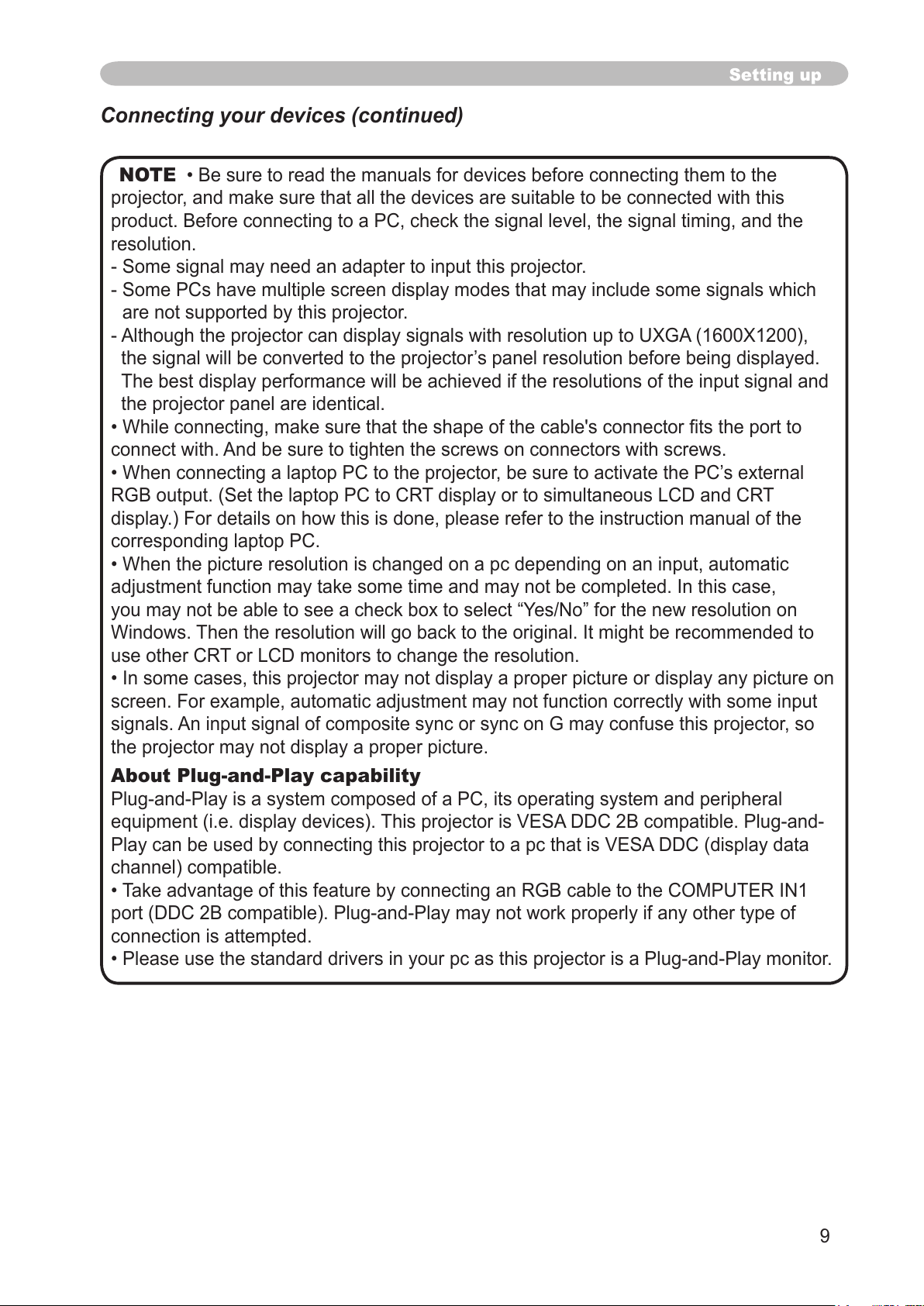 Setting up

Connecting your devices (continued)

NOTE • Be sure to read the manuals for devices before connecting them to the projector, and make sure that all the devices are suitable to be connected with this product. Before connecting to a PC, check the signal level, the signal timing, and the resolution.
- Some signal may need an adapter to input this projector.
- Some PCs have multiple screen display modes that may include some signals which are not supported by this projector.
- Although the projector can display signals with resolution up to UXGA (1600X1200), the signal will be converted to the projector’s panel resolution before being displayed. The best display performance will be achieved if the resolutions of the input signal and the projector panel are identical.
• While connecting, make sure that the shape of the cable's connector fits the port to connect with. And be sure to tighten the screws on connectors with screws.
• When connecting a laptop PC to the projector, be sure to activate the PC’s external RGB output. (Set the laptop PC to CRT display or to simultaneous LCD and CRT display.) For details on how this is done, please refer to the instruction manual of the corresponding laptop PC.
• When the picture resolution is changed on a pc depending on an input, automatic adjustment function may take some time and may not be completed. In this case, you may not be able to see a check box to select “Yes/No” for the new resolution on Windows. Then the resolution will go back to the original. It might be recommended to use other CRT or LCD monitors to change the resolution.
• In some cases, this projector may not display a proper picture or display any picture on screen. For example, automatic adjustment may not function correctly with some input signals. An input signal of composite sync or sync on G may confuse this projector, so the projector may not display a proper picture.

About Plug-and-Play capability
Plug-and-Play is a system composed of a PC, its operating system and peripheral equipment (i.e. display devices). This projector is VESA DDC 2B compatible. Plug-and-Play can be used by connecting this projector to a pc that is VESA DDC (display data channel) compatible.
• Take advantage of this feature by connecting an RGB cable to the COMPUTER IN1 port (DDC 2B compatible). Plug-and-Play may not work properly if any other type of connection is attempted.
• Please use the standard drivers in your pc as this projector is a Plug-and-Play monitor.

9